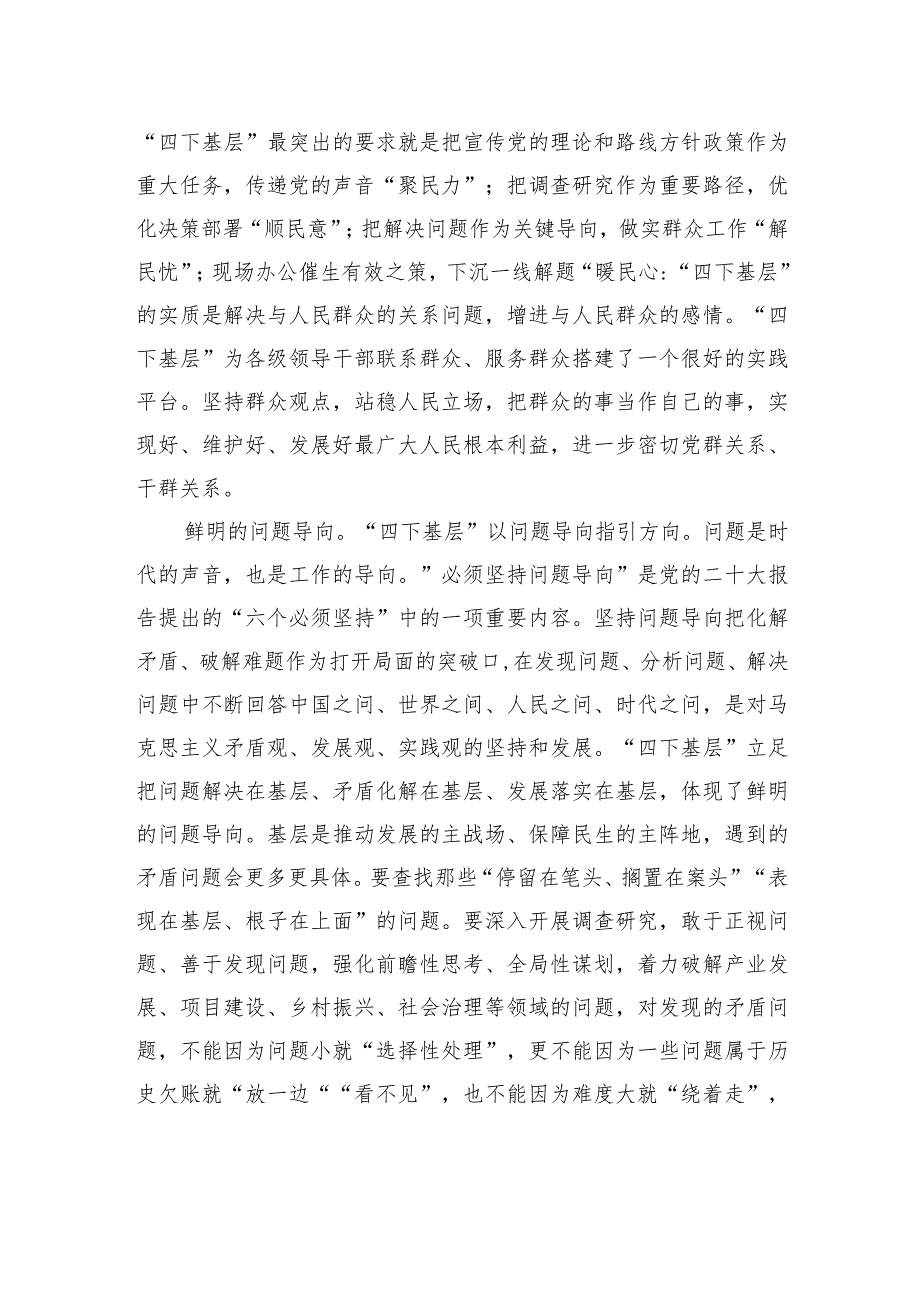 “四下基层”最突出的要求就是把宣传党的理论和路线方针政策作为重大任务，传递党的声音“聚民力”；把调查研究作为重要路径，优化决策部署“顺民意”；把解决问题作为关键导向，做实群众工作“解民忧”；现场办公催生有效之策，下沉一线解题“暖民心:“四下基层”的实质是解决与人民群众的关系问题，增进与人民群众的感情。“四下基层”为各级领导干部联系群众、服务群众搭建了一个很好的实践平台。坚持群众观点，站稳人民立场，把群众的事当作自己的事，实现好、维护好、发展好最广大人民根本利益，进一步密切党群关系、干群关系。

鲜明的问题导向。“四下基层”以问题导向指引方向。问题是时代的声音，也是工作的导向。”必须坚持问题导向”是党的二十大报告提出的“六个必须坚持”中的一项重要内容。坚持问题导向把化解矛盾、破解难题作为打开局面的突破口,在发现问题、分析问题、解决问题中不断回答中国之问、世界之问、人民之问、时代之问，是对马克思主义矛盾观、发展观、实践观的坚持和发展。“四下基层”立足把问题解决在基层、矛盾化解在基层、发展落实在基层，体现了鲜明的问题导向。基层是推动发展的主战场、保障民生的主阵地，遇到的矛盾问题会更多更具体。要查找那些“停留在笔头、搁置在案头”“表现在基层、根子在上面”的问题。要深入开展调查研究，敢于正视问题、善于发现问题，强化前瞻性思考、全局性谋划，着力破解产业发展、项目建设、乡村振兴、社会治理等领域的问题，对发现的矛盾问题，不能因为问题小就“选择性处理”，更不能因为一些问题属于历史欠账就“放一边““看不见”，也不能因为难度大就“绕着走”，